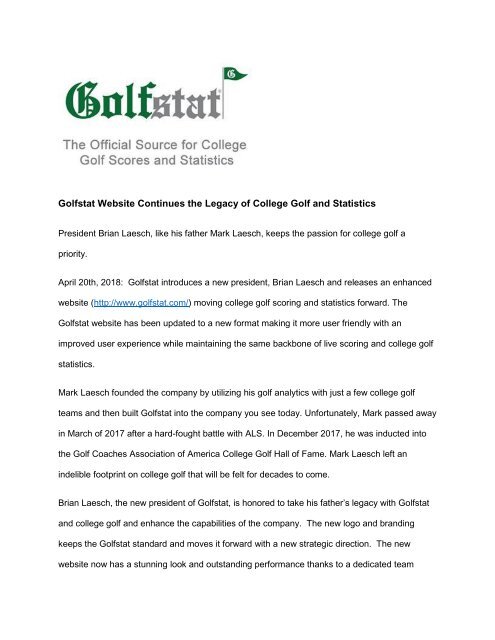 Golfstat

G

The Official Source for College Golf Scores and Statistics

Golfstat Website Continues the Legacy of College Golf and Statistics

President Brian Laesch, like his father Mark Laesch, keeps the passion for college golf a priority.

April 20th, 2018: Golfstat introduces a new president, Brian Laesch and releases an enhanced website (http://www.golfstat.com/) moving college golf scoring and statistics forward. The Golfstat website has been updated to a new format making it more user friendly with an improved user experience while maintaining the same backbone of live scoring and college golf statistics.

Mark Laesch founded the company by utilizing his golf analytics with just a few college golf teams and then built Golfstat into the company you see today. Unfortunately, Mark passed away in March of 2017 after a hard-fought battle with ALS. In December 2017, he was inducted into the Golf Coaches Association of America College Golf Hall of Fame. Mark Laesch left an indelible footprint on college golf that will be felt for decades to come.

Brian Laesch, the new president of Golfstat, is honored to take his father's legacy with Golfstat and college golf and enhance the capabilities of the company. The new logo and branding keeps the Golfstat standard and moves it forward with a new strategic direction. The new website now has a stunning look and outstanding performance thanks to a dedicated team